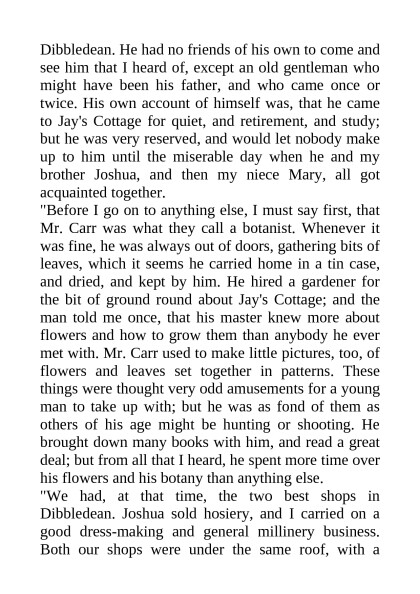 Dibbledean. He had no friends of his own to come and see him that I heard of, except an old gentleman who might have been his father, and who came once or twice. His own account of himself was, that he came to Jay's Cottage for quiet, and retirement, and study; but he was very reserved, and would let nobody make up to him until the miserable day when he and my brother Joshua, and then my niece Mary, all got acquainted together.

"Before I go on to anything else, I must say first, that Mr. Carr was what they call a botanist. Whenever it was fine, he was always out of doors, gathering bits of leaves, which it seems he carried home in a tin case, and dried, and kept by him. He hired a gardener for the bit of ground round about Jay's Cottage; and the man told me once, that his master knew more about flowers and how to grow them than anybody he ever met with. Mr. Carr used to make little pictures, too, of flowers and leaves set together in patterns. These things were thought very odd amusements for a young man to take up with; but he was as fond of them as others of his age might be hunting or shooting. He brought down many books with him, and read a great deal; but from all that I heard, he spent more time over his flowers and his botany than anything else.

"We had, at that time, the two best shops in Dibbledean. Joshua sold hosiery, and I carried on a good dress-making and general millinery business. Both our shops were under the same roof, with a